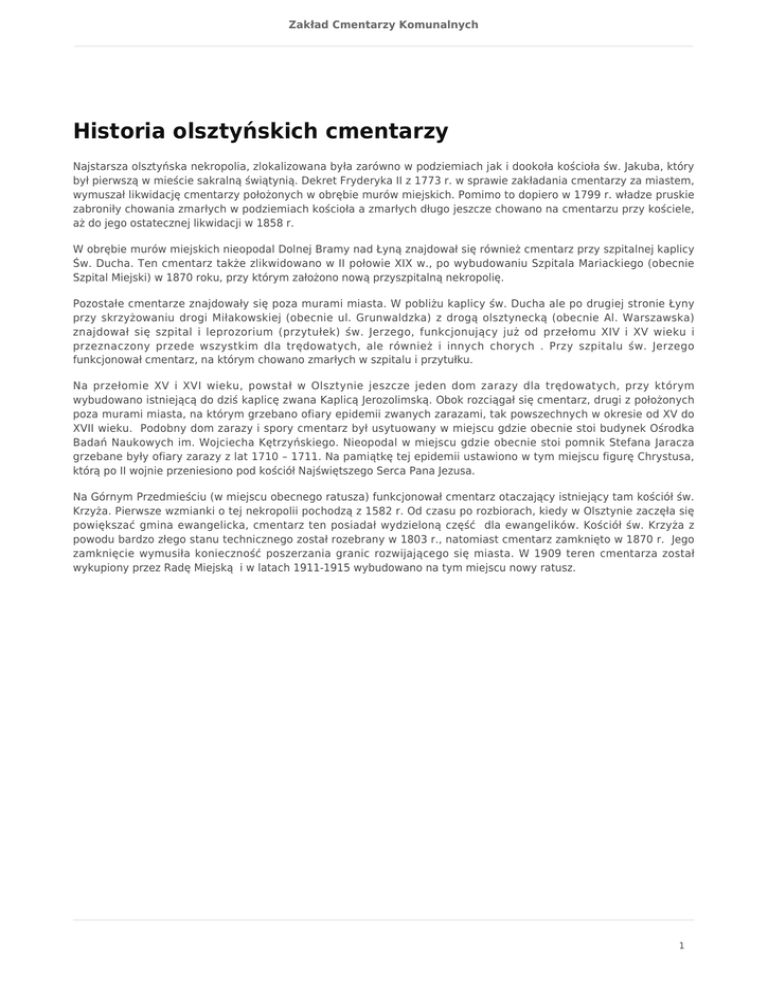 Zakład Cmentarzy Komunalnych

Historia olsztyńskich cmentarzy

Najstarsza olsztyńska nekropolia, zlokalizowana była zarówno w podziemiach jak i dookoła kościoła św. Jakuba, który był pierwszą w mieście sakralną świątynią. Dekret Fryderyka II z 1773 r. w sprawie zakładania cmentarzy za miastem, wymuszał likwidację cmentarzy położonych w obrębie murów miejskich. Pomimo to dopiero w 1799 r. władze pruskie zabroniły chowania zmarłych w podziemiach kościoła a zmarłych długo jeszcze chowano na cmentarzu przy kościele, aż do jego ostatecznej likwidacji w 1858 r.

W obrębie murów miejskich nieopodal Dolnej Bramy nad Łyną znajdował się również cmentarz przy szpitalnej kaplicy Św. Ducha. Ten cmentarz także zlikwidowano w II połowie XIX w., po wybudowaniu Szpitala Mariackiego (obecnie Szpital Miejski) w 1870 roku, przy którym założono nową przyszpitalną nekropolię.

Pozostałe cmentarze znajdowały się poza murami miasta. W pobliżu kaplicy św. Ducha ale po drugiej stronie Łyny przy skrzyżowaniu drogi Miłakowskiej (obecnie ul. Grunwaldzka) z drogą olsztynecką (obecnie Al. Warszawska) znajdował się szpital i leprozorium (przytułek) św. Jerzego, funkcjonujący już od przełomu XIV i XV wieku i przeznaczony przede wszystkim dla trędowatych, ale również i innych chorych . Przy szpitalu św. Jerzego funkcjonował cmentarz, na którym chowano zmarłych w szpitalu i przytułku.

Na przełomie XV i XVI wieku, powstał w Olsztynie jeszcze jeden dom zarazy dla trędowatych, przy którym wybudowano istniejącą do dziś kaplicę zwana Kaplicą Jerozolimską. Obok rozciągał się cmentarz, drugi z położonych poza murami miasta, na którym grzebano ofiary epidemii zwanych zarazami, tak powszechnych w okresie od XV do XVII wieku. Podobny dom zarazy i spory cmentarz był usytuowany w miejscu gdzie obecnie stoi budynek Ośrodka Badań Naukowych im. Wojciecha Kętrzyńskiego. Nieopodal w miejscu gdzie obecnie stoi pomnik Stefana Jaracza grzebane były ofiary zarazy z lat 1710 – 1711. Na pamiątkę tej epidemii ustawiono w tym miejscu figurę Chrystusa, którą po II wojnie przeniesiono pod kościół Najświętszego Serca Pana Jezusa.

Na Górnym Przedmieściu (w miejscu obecnego ratusza) funkcjonował cmentarz otaczający istniejący tam kościół św. Krzyża. Pierwsze wzmianki o tej nekropolii pochodzą z 1582 r. Od czasu po rozbiorach, kiedy w Olsztynie zaczęła się powiększać gmina ewangelicka, cmentarz ten posiadał wydzieloną część dla ewangelików. Kościół św. Krzyża z powodu bardzo złego stanu technicznego został rozebrany w 1803 r., natomiast cmentarz zamknięto w 1870 r. Jego zamknięcie wymusiła konieczność poszerzania granic rozwijającego się miasta. W 1909 teren cmentarza został wykupiony przez Radę Miejską i w latach 1911-1915 wybudowano na tym miejscu nowy ratusz.

1